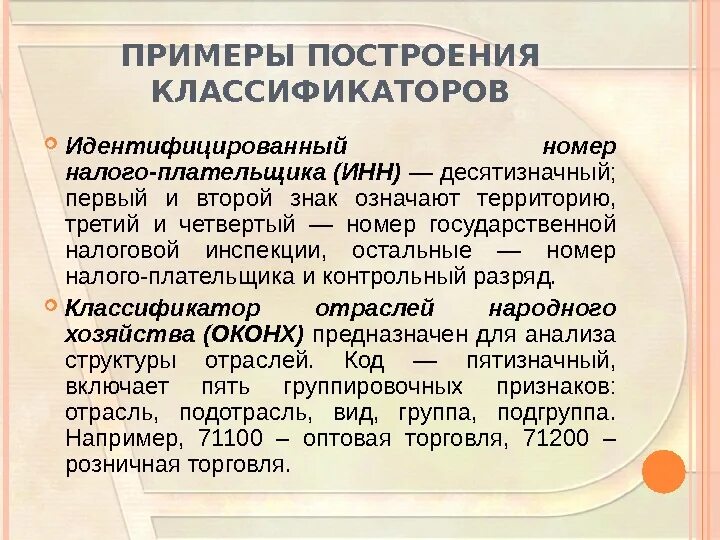 ПРИМЕРЫ ПОСТРОЕНИЯ КЛАССИФИКАТОРОВ

Идентифицированный номер налого-плательщика (ИНН) — десятизначный; первый и второй знак означают территорию, третий и четвертый — номер государственной налоговой инспекции, остальные — номер налого-плательщика и контрольный разряд.

Классификатор отраслей народного хозяйства (ОКОНХ) предназначен для анализа структуры отраслей. Код — пятизначный, включает пять группировочных признаков: отрасль, подотрасль, вид, группа, подгруппа. Например, 71100 – оптовая торговля, 71200 – розничная торговля.